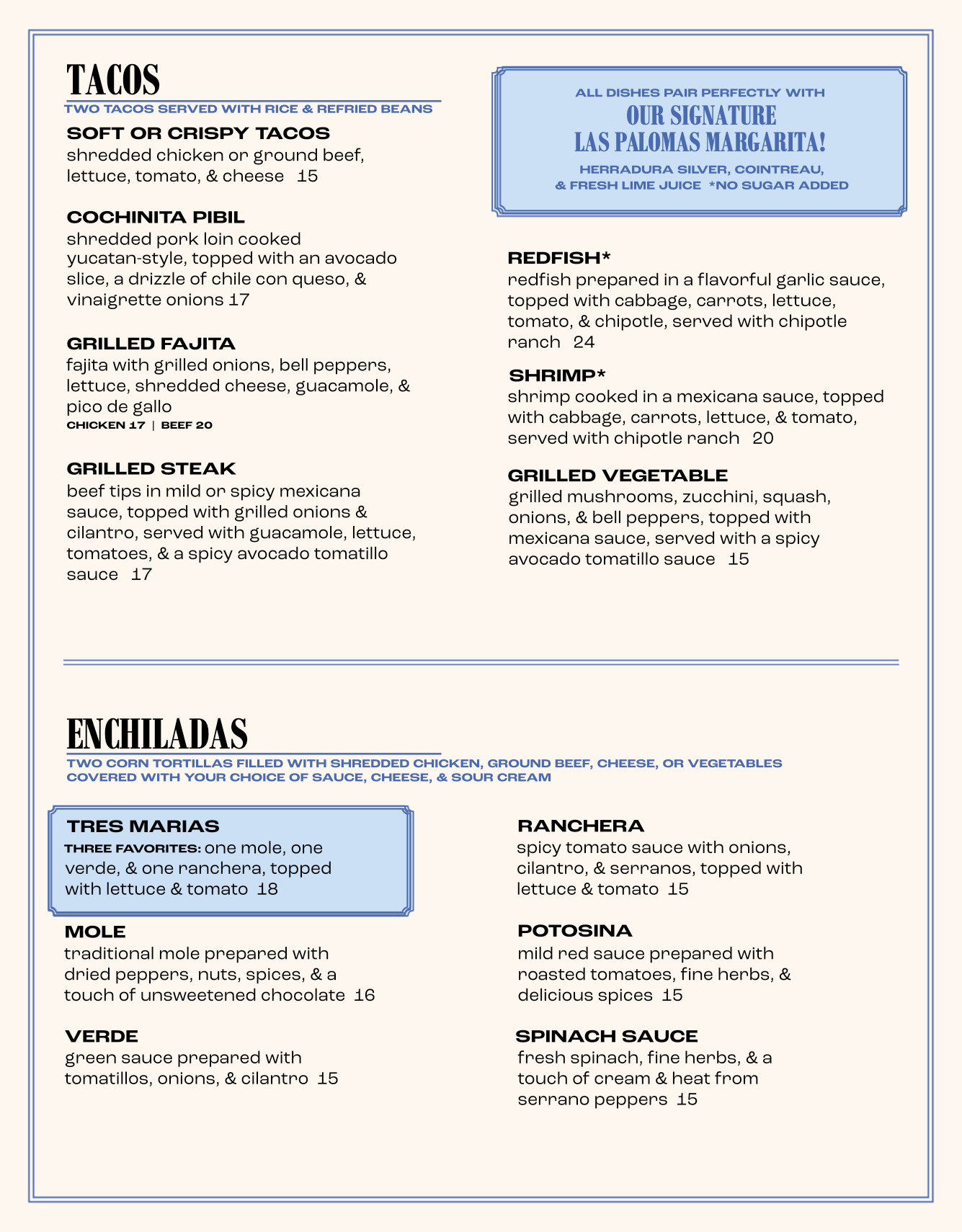 TACOS
TWO TACOS SERVED WITH RICE & REFRIED BEANS

SOFT OR CRISPY TACOS
shredded chicken or ground beef, lettuce, tomato, & cheese 15

COCHINITA PIBIL
shredded pork loin cooked yucatan-style, topped with an avocado slice, a drizzle of chile con queso, & vinaigrette onions 17

GRILLED FAJITA
fajita with grilled onions, bell peppers, lettuce, shredded cheese, guacamole, & pico de gallo
CHICKEN 17 | BEEF 20

GRILLED STEAK
beef tips in mild or spicy mexicana sauce, topped with grilled onions & cilantro, served with guacamole, lettuce, tomatoes, & a spicy avocado tomatillo sauce 17

ALL DISHES PAIR PERFECTLY WITH
OUR SIGNATURE
LAS PALOMAS MARGARITA!
HERRADURA SILVER, COINTREAU, & FRESH LIME JUICE *NO SUGAR ADDED

REDFISH*
redfish prepared in a flavorful garlic sauce, topped with cabbage, carrots, lettuce, tomato, & chipotle, served with chipotle ranch 24

SHRIMP*
shrimp cooked in a mexicana sauce, topped with cabbage, carrots, lettuce, & tomato, served with chipotle ranch 20

GRILLED VEGETABLE
grilled mushrooms, zucchini, squash, onions, & bell peppers, topped with mexicana sauce, served with a spicy avocado tomatillo sauce 15

ENCHILADAS
TWO CORN TORTILLAS FILLED WITH SHREDDED CHICKEN, GROUND BEEF, CHEESE, OR VEGETABLES COVERED WITH YOUR CHOICE OF SAUCE, CHEESE, & SOUR CREAM

TRES MARIAS
THREE FAVORITES: one mole, one verde, & one ranchera, topped with lettuce & tomato 18

MOLE
traditional mole prepared with dried peppers, nuts, spices, & a touch of unsweetened chocolate 16

VERDE
green sauce prepared with tomatillos, onions, & cilantro 15

RANCHERA
spicy tomato sauce with onions, cilantro, & serranos, topped with lettuce & tomato 15

POTOSINA
mild red sauce prepared with roasted tomatoes, fine herbs, & delicious spices 15

SPINACH SAUCE
fresh spinach, fine herbs, & a touch of cream & heat from serrano peppers 15